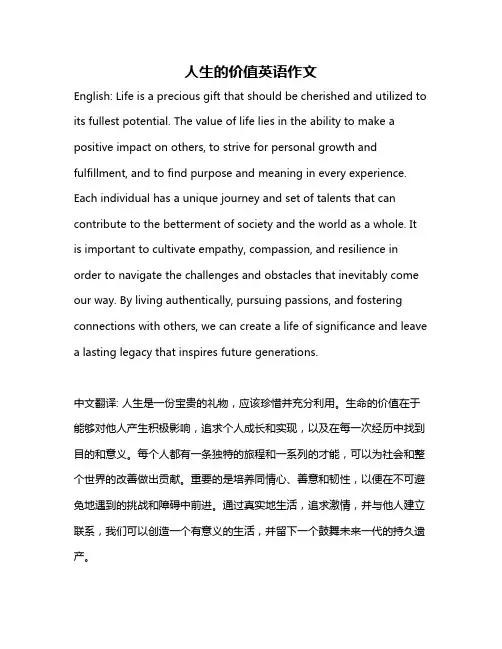 人生的价值英语作文

English: Life is a precious gift that should be cherished and utilized to its fullest potential. The value of life lies in the ability to make a positive impact on others, to strive for personal growth and fulfillment, and to find purpose and meaning in every experience. Each individual has a unique journey and set of talents that can contribute to the betterment of society and the world as a whole. It is important to cultivate empathy, compassion, and resilience in order to navigate the challenges and obstacles that inevitably come our way. By living authentically, pursuing passions, and fostering connections with others, we can create a life of significance and leave a lasting legacy that inspires future generations.

中文翻译: 人生是一份宝贵的礼物，应该珍惜并充分利用。生命的价值在于能够对他人产生积极影响，追求个人成长和实现，以及在每一次经历中找到目的和意义。每个人都有一条独特的旅程和一系列的才能，可以为社会和整个世界的改善做出贡献。重要的是培养同情心、善意和韧性，以便在不可避免地遇到的挑战和障碍中前进。通过真实地生活，追求激情，并与他人建立联系，我们可以创造一个有意义的生活，并留下一个鼓舞未来一代的持久遗产。